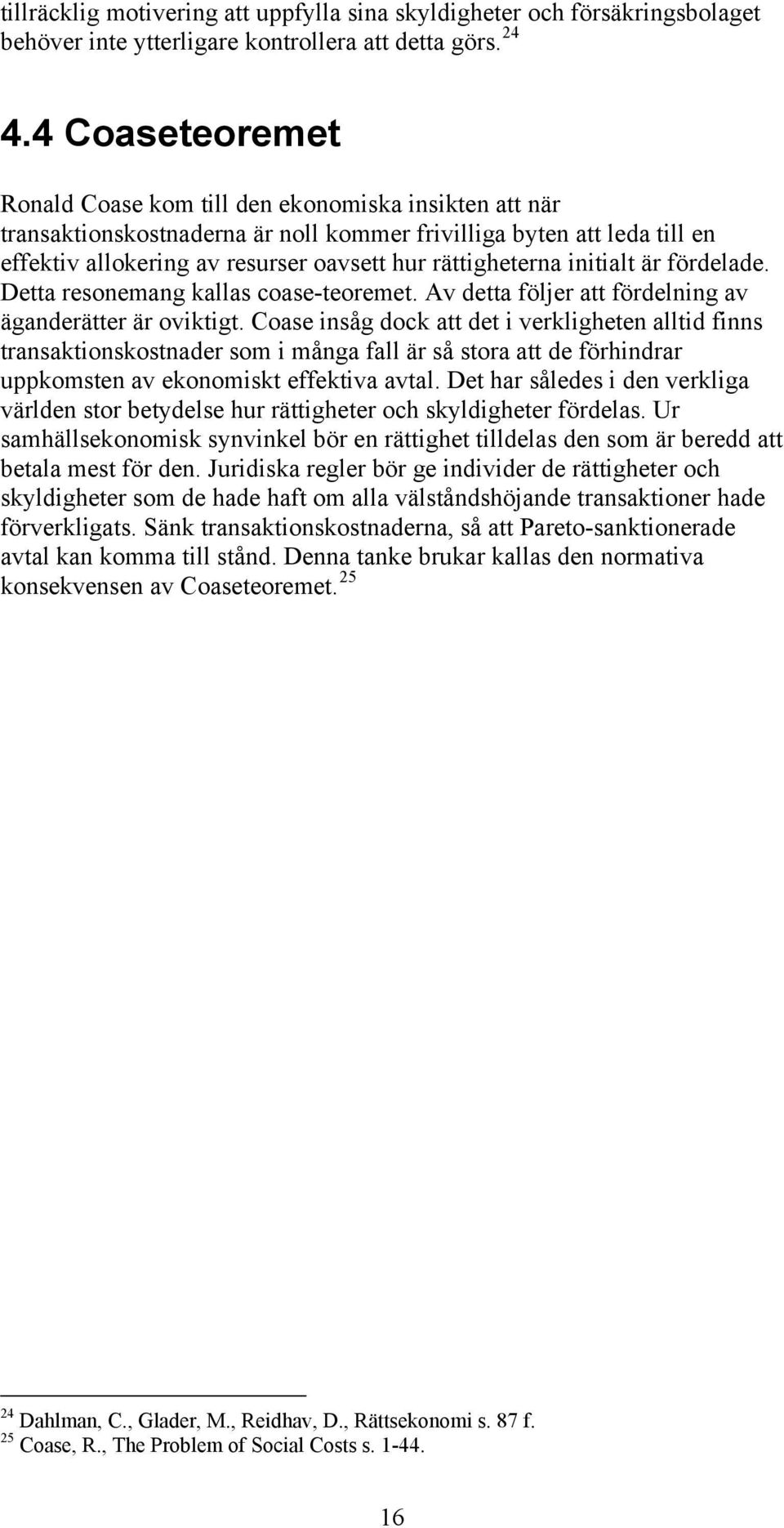 tillräcklig motivering att uppfylla sina skyldigheter och försäkringsbolaget behöver inte ytterligare kontrollera att detta görs. $^{24}$

4.4 Coaseteoremet

Ronald Coase kom till den ekonomiska insikten att när transaktionskostnaderna är noll kommer frivilliga byten att leda till en effektiv allokering av resurser oavsett hur rättigheterna initialt är fördelade. Detta resonemang kallas coase-teoremet. Av detta följer att fördelning av äganderätter är oviktigt. Coase insåg dock att det i verkligheten alltid finns transaktionskostnader som i många fall är så stora att de förhindrar uppkomsten av ekonomiskt effektiva avtal. Det har således i den verkliga världen stor betydelse hur rättigheter och skyldigheter fördelas. Ur samhällsekonomisk synvinkel bör en rättighet tilldelas den som är beredd att betala mest för den. Juridiska regler bör ge individer de rättigheter och skyldigheter som de hade haft om alla välståndshöjande transaktioner hade förverkligats. Sänk transaktionskostnaderna, så att Pareto-sanktionerade avtal kan komma till stånd. Denna tanke brukar kallas den normativa konsekvensen av Coaseteoremet. $^{25}$

$^{24}$ Dahlman, C., Glader, M., Reidhav, D., Rättsekonomi s. 87 f.
$^{25}$ Coase, R., The Problem of Social Costs s. 1-44.

16